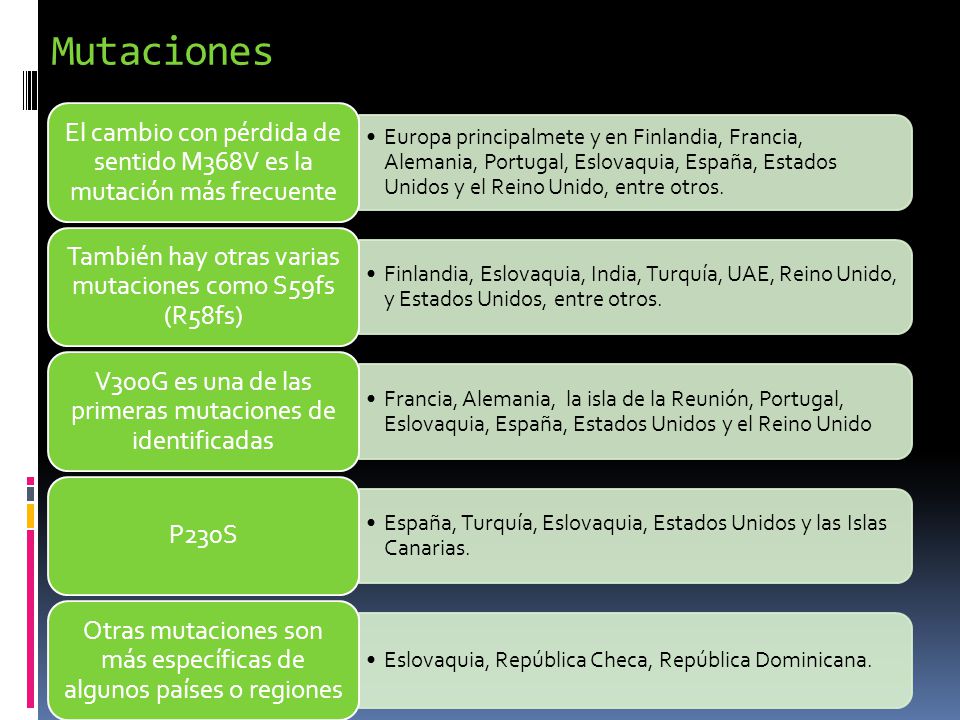 Mutaciones

El cambio con pérdida de sentido M368V es la mutación más frecuente

• Europa principalmete y en Finlandia, Francia, Alemania, Portugal, Eslovaquia, España, Estados Unidos y el Reino Unido, entre otros.

También hay otras varias mutaciones como S59fs (R58fs)

• Finlandia, Eslovaquia, India, Turquía, UAE, Reino Unido, y Estados Unidos, entre otros.

V300G es una de las primeras mutaciones de identificadas

• Francia, Alemania, la isla de la Reunión, Portugal, Eslovaquia, España, Estados Unidos y el Reino Unido

P230S

• España, Turquía, Eslovaquia, Estados Unidos y las Islas Canarias.

Otras mutaciones son más específicas de algunos países o regiones

• Eslovaquia, República Checa, República Dominicana.